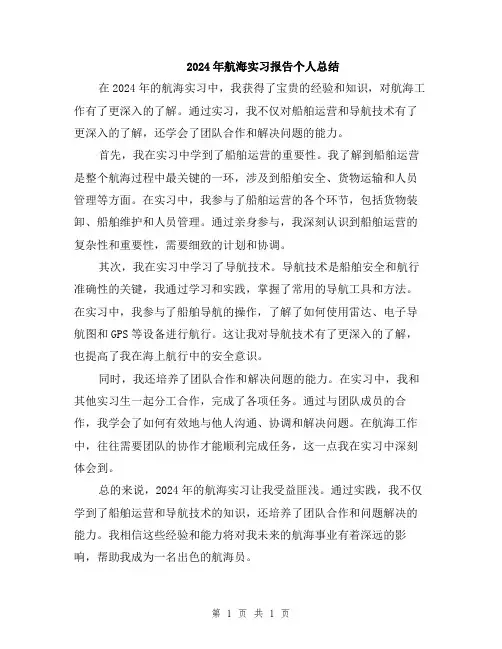 2024年航海实习报告个人总结

在2024年的航海实习中，我获得了宝贵的经验和知识，对航海工作有了更深入的了解。通过实习，我不仅对船舶运营和导航技术有了更深入的了解，还学会了团队合作和解决问题的能力。

首先，我在实习中学到了船舶运营的重要性。我了解到船舶运营是整个航海过程中最关键的一环，涉及到船舶安全、货物运输和人员管理等方面。在实习中，我参与了船舶运营的各个环节，包括货物装卸、船舶维护和人员管理。通过亲身参与，我深刻认识到船舶运营的复杂性和重要性，需要细致的计划和协调。

其次，我在实习中学习了导航技术。导航技术是船舶安全和航行准确性的关键，我通过学习和实践，掌握了常用的导航工具和方法。在实习中，我参与了船舶导航的操作，了解了如何使用雷达、电子导航图和GPS等设备进行航行。这让我对导航技术有了更深入的了解，也提高了我在海上航行中的安全意识。

同时，我还培养了团队合作和解决问题的能力。在实习中，我和其他实习生一起分工合作，完成了各项任务。通过与团队成员的合作，我学会了如何有效地与他人沟通、协调和解决问题。在航海工作中，往往需要团队的协作才能顺利完成任务，这一点我在实习中深刻体会到。

总的来说，2024年的航海实习让我受益匪浅。通过实践，我不仅学到了船舶运营和导航技术的知识，还培养了团队合作和问题解决的能力。我相信这些经验和能力将对我未来的航海事业有着深远的影响，帮助我成为一名出色的航海员。

第 1 页 共 1 页